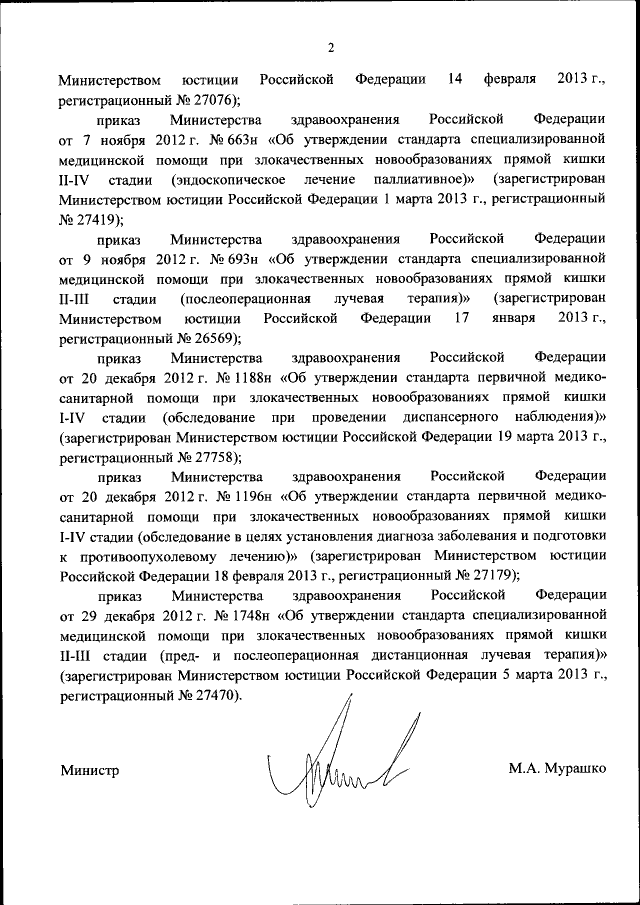 2

Министерством юстиции Российской Федерации 14 февраля 2013 г., регистрационный № 27076);

приказ Министерства здравоохранения Российской Федерации от 7 ноября 2012 г. № 663н «Об утверждении стандарта специализированной медицинской помощи при злокачественных новообразованиях прямой кишки II-IV стадии (эндоскопическое лечение паллиативное)» (зарегистрирован Министерством юстиции Российской Федерации 1 марта 2013 г., регистрационный № 27419);

приказ Министерства здравоохранения Российской Федерации от 9 ноября 2012 г. № 693н «Об утверждении стандарта специализированной медицинской помощи при злокачественных новообразованиях прямой кишки II-III стадии (послеоперационная лучевая терапия)» (зарегистрирован Министерством юстиции Российской Федерации 17 января 2013 г., регистрационный № 26569);

приказ Министерства здравоохранения Российской Федерации от 20 декабря 2012 г. № 1188н «Об утверждении стандарта первичной медико-санитарной помощи при злокачественных новообразованиях прямой кишки I-IV стадии (обследование при проведении диспансерного наблюдения)» (зарегистрирован Министерством юстиции Российской Федерации 19 марта 2013 г., регистрационный № 27758);

приказ Министерства здравоохранения Российской Федерации от 20 декабря 2012 г. № 1196н «Об утверждении стандарта первичной медико-санитарной помощи при злокачественных новообразованиях прямой кишки I-IV стадии (обследование в целях установления диагноза заболевания и подготовки к противоопухолевому лечению)» (зарегистрирован Министерством юстиции Российской Федерации 18 февраля 2013 г., регистрационный № 27179);

приказ Министерства здравоохранения Российской Федерации от 29 декабря 2012 г. № 1748н «Об утверждении стандарта специализированной медицинской помощи при злокачественных новообразованиях прямой кишки II-III стадии (пред- и послеоперационная дистанционная лучевая терапия)» (зарегистрирован Министерством юстиции Российской Федерации 5 марта 2013 г., регистрационный № 27470).

Министр М.А. Мурашко